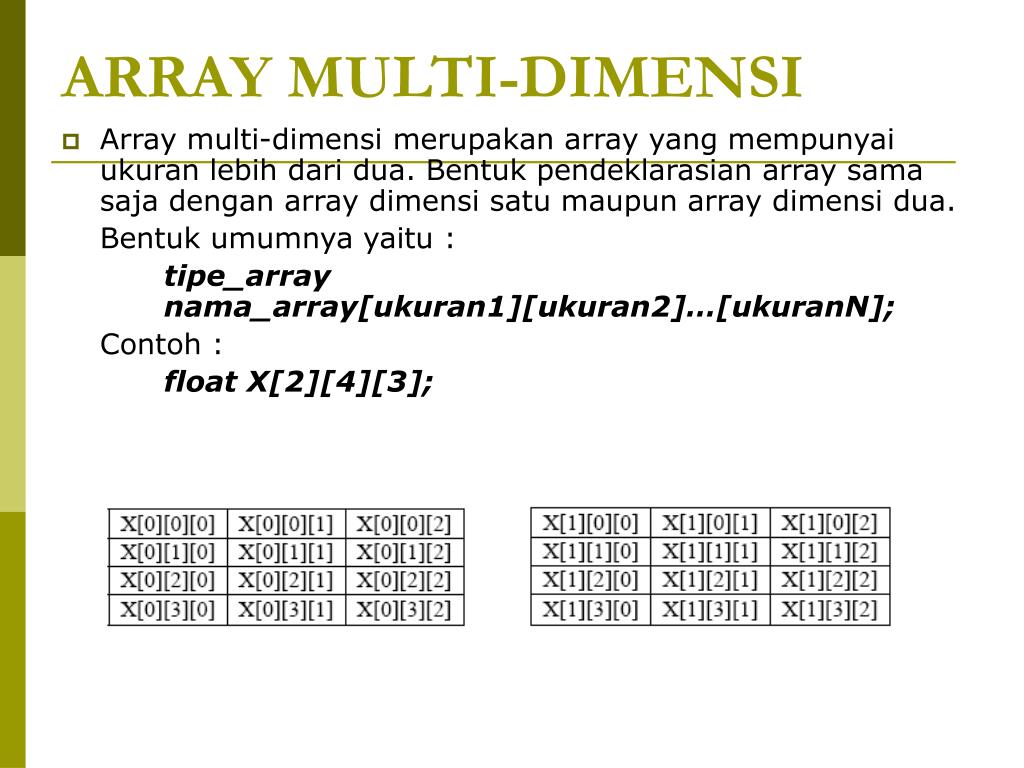 ARRAY MULTI-DIMENSI

Array multi-dimensi merupakan array yang mempunyai ukuran lebih dari dua. Bentuk pendeklarasian array sama saja dengan array dimensi satu maupun array dimensi dua.

Bentuk umumnya yaitu :

tipe_array nama_array[ukuran1][ukuran2]…[ukuranN];

Contoh :

float X[2][4][3];

| X[0][0][0] | X[0][0][1] | X[0][0][2] |
|---|---|---|
| X[0][1][0] | X[0][1][1] | X[0][1][2] |
| X[0][2][0] | X[0][2][1] | X[0][2][2] |
| X[0][3][0] | X[0][3][1] | X[0][3][2] |

| X[1][0][0] | X[1][0][1] | X[1][0][2] |
|---|---|---|
| X[1][1][0] | X[1][1][1] | X[1][1][2] |
| X[1][2][0] | X[1][2][1] | X[1][2][2] |
| X[1][3][0] | X[1][3][1] | X[1][3][2] |